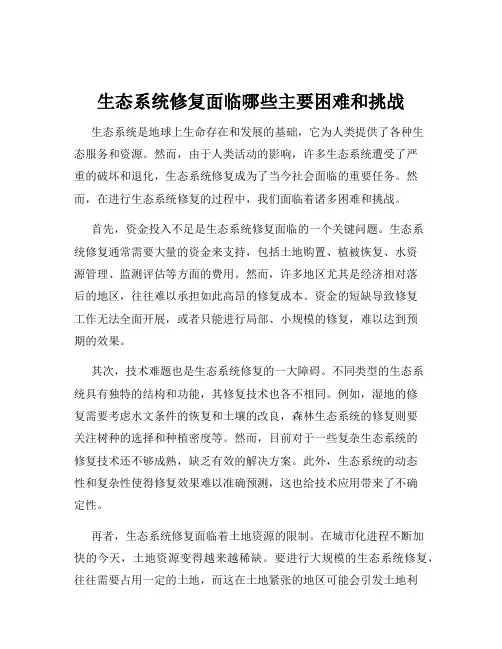 生态系统修复面临哪些主要困难和挑战

生态系统是地球上生命存在和发展的基础，它为人类提供了各种生态服务和资源。然而，由于人类活动的影响，许多生态系统遭受了严重的破坏和退化，生态系统修复成为了当今社会面临的重要任务。然而，在进行生态系统修复的过程中，我们面临着诸多困难和挑战。

首先，资金投入不足是生态系统修复面临的一个关键问题。生态系统修复通常需要大量的资金来支持，包括土地购置、植被恢复、水资源管理、监测评估等方面的费用。然而，许多地区尤其是经济相对落后的地区，往往难以承担如此高昂的修复成本。资金的短缺导致修复工作无法全面开展，或者只能进行局部、小规模的修复，难以达到预期的效果。

其次，技术难题也是生态系统修复的一大障碍。不同类型的生态系统具有独特的结构和功能，其修复技术也各不相同。例如，湿地的修复需要考虑水文条件的恢复和土壤的改良，森林生态系统的修复则要关注树种的选择和种植密度等。然而，目前对于一些复杂生态系统的修复技术还不够成熟，缺乏有效的解决方案。此外，生态系统的动态性和复杂性使得修复效果难以准确预测，这也给技术应用带来了不确定性。

再者，生态系统修复面临着土地资源的限制。在城市化进程不断加快的今天，土地资源变得越来越稀缺。要进行大规模的生态系统修复，往往需要占用一定的土地，而这在土地紧张的地区可能会引发土地利